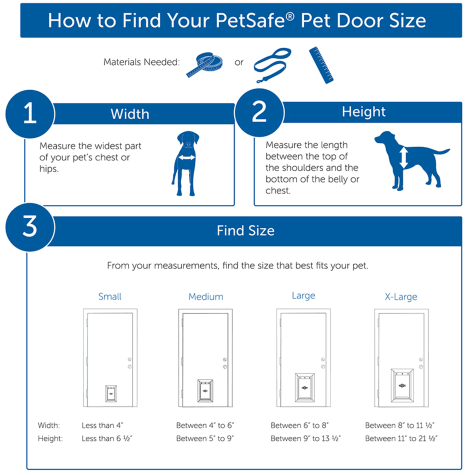 How to Find Your PetSafe® Pet Door Size

Materials Needed: or

1
Width
Measure the widest part of your pet's chest or hips.

2
Height
Measure the length between the top of the shoulders and the bottom of the belly or chest.

3
Find Size
From your measurements, find the size that best fits your pet.

| | Small | Medium | Large | X-Large |
|---|---|---|---|---|
| Width: | Less than 4" | Between 4" to 6" | Between 6" to 8" | Between 8" to 11 ½" |
| Height: | Less than 6 ½" | Between 5" to 9" | Between 9" to 13 ½" | Between 11" to 21 ½" |